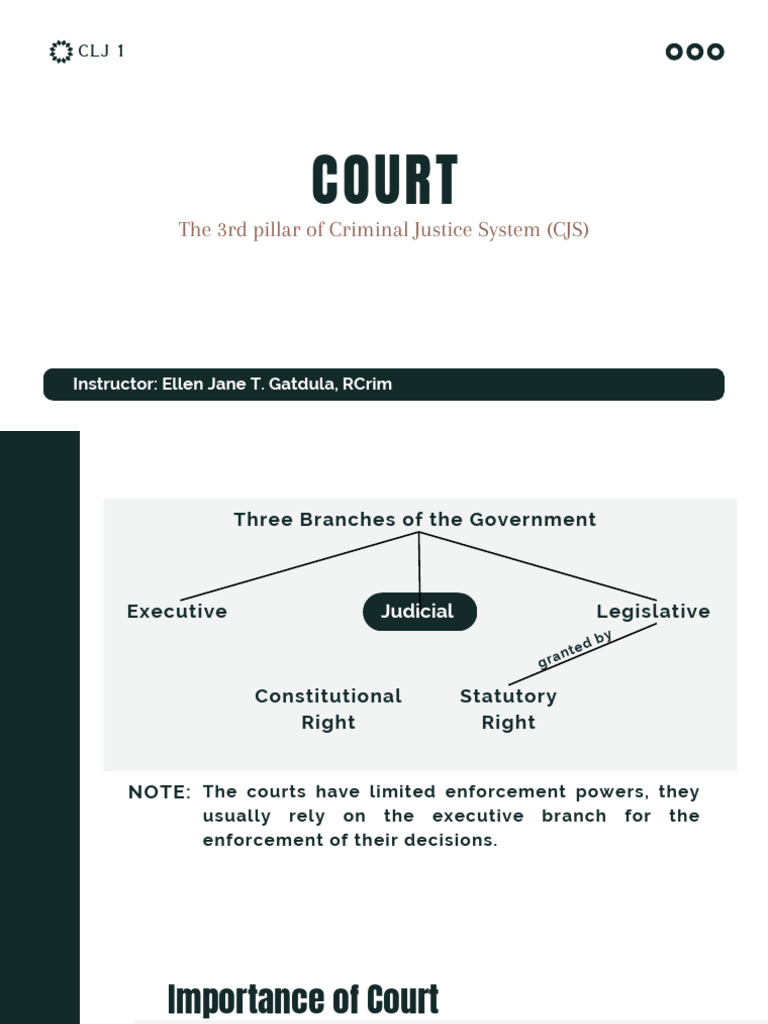 CLJ 1

COURT

The 3rd pillar of Criminal Justice System (CJS)

Instructor: Ellen Jane T. Gatdula, RCrim

Three Branches of the Government

Executive

Judicial

Legislative

granted by

Constitutional Right

Statutory Right

NOTE: The courts have limited enforcement powers, they usually rely on the executive branch for the enforcement of their decisions.

Importance of Court